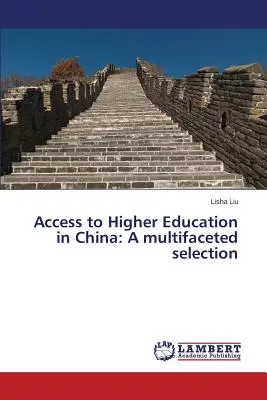 Lisha Liu

Access to Higher Education in China: A multifaceted selection

LAP LAMBERT Academic Publishing